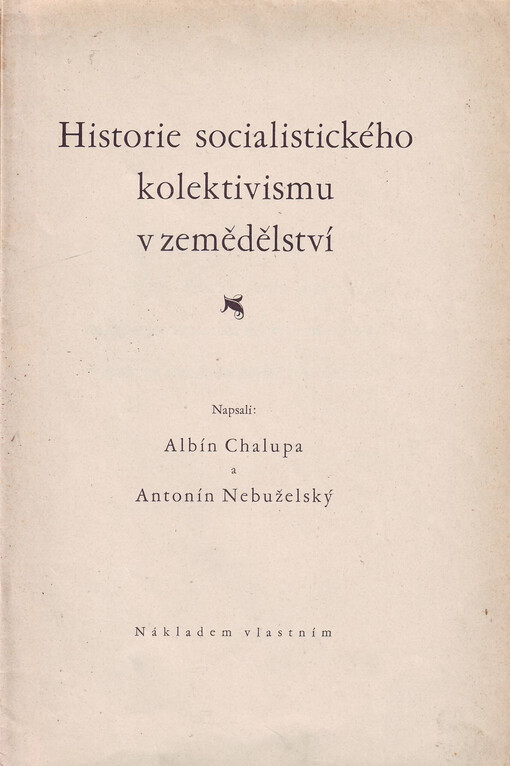 Historie socialistického kolektivismu v zemědělství

Napsali:

Albín Chalupa

a

Antonín Nebuželský

Nákladem vlastním